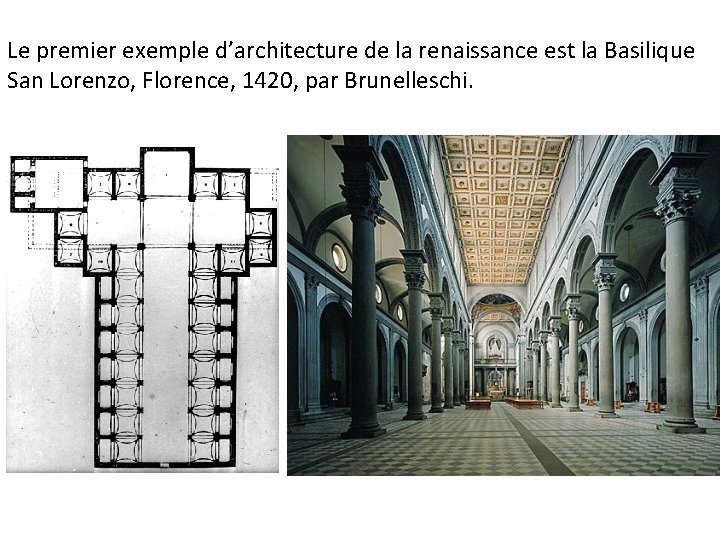 Le premier exemple d’architecture de la renaissance est la Basilique San Lorenzo, Florence, 1420, par Brunelleschi.